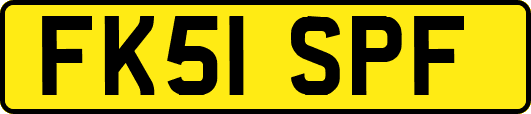 FK51 SPF